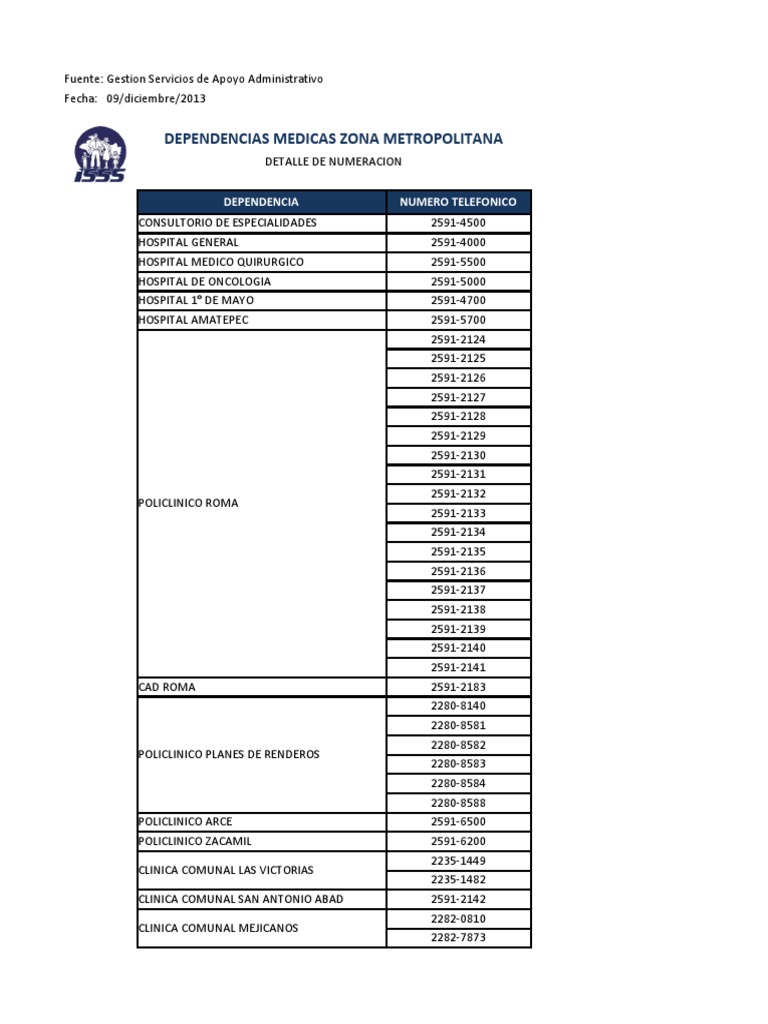 Fuente: Gestion Servicios de Apoyo Administrativo
Fecha: 09/diciembre/2013

ISSS

DEPENDENCIAS MEDICAS ZONA METROPOLITANA
DETALLE DE NUMERACION

| DEPENDENCIA | NUMERO TELEFONICO |
|---|---|
| CONSULTORIO DE ESPECIALIDADES | 2591-4500 |
| HOSPITAL GENERAL | 2591-4000 |
| HOSPITAL MEDICO QUIRURGICO | 2591-5500 |
| HOSPITAL DE ONCOLOGIA | 2591-5000 |
| HOSPITAL 1° DE MAYO | 2591-4700 |
| HOSPITAL AMATEPEC | 2591-5700 |
| POLICLINICO ROMA | 2591-2124 |
| | 2591-2125 |
| | 2591-2126 |
| | 2591-2127 |
| | 2591-2128 |
| | 2591-2129 |
| | 2591-2130 |
| | 2591-2131 |
| | 2591-2132 |
| | 2591-2133 |
| | 2591-2134 |
| | 2591-2135 |
| | 2591-2136 |
| | 2591-2137 |
| | 2591-2138 |
| | 2591-2139 |
| | 2591-2140 |
| | 2591-2141 |
| CAD ROMA | 2591-2183 |
| POLICLINICO PLANES DE RENDEROS | 2280-8140 |
| | 2280-8581 |
| | 2280-8582 |
| | 2280-8583 |
| | 2280-8584 |
| | 2280-8588 |
| POLICLINICO ARCE | 2591-6500 |
| POLICLINICO ZACAMIL | 2591-6200 |
| CLINICA COMUNAL LAS VICTORIAS | 2235-1449 |
| | 2235-1482 |
| CLINICA COMUNAL SAN ANTONIO ABAD | 2591-2142 |
| CLINICA COMUNAL MEJICANOS | 2282-0810 |
| | 2282-7873 |